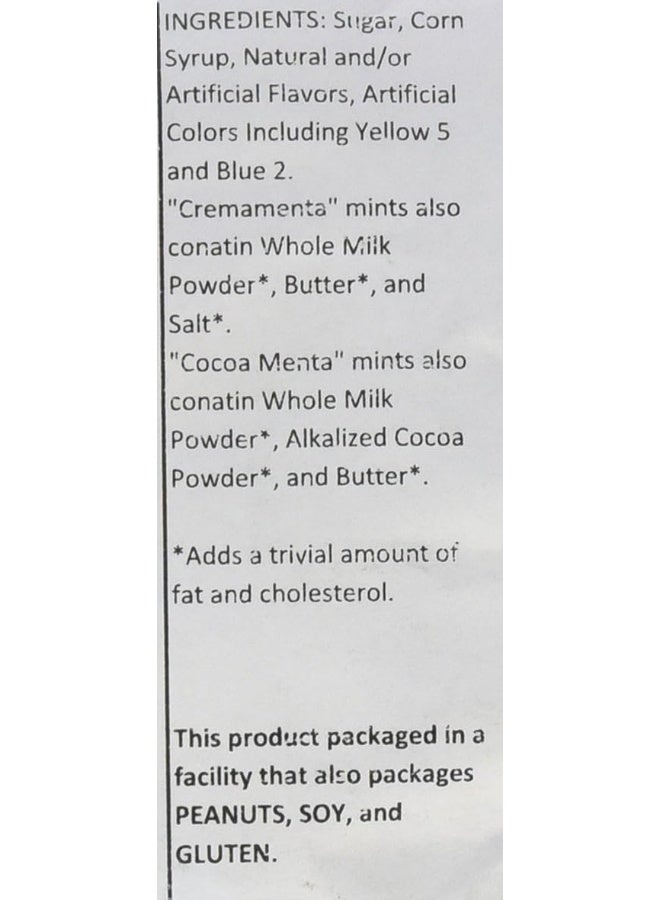 INGREDIENTS: Sugar, Corn Syrup, Natural and/or Artificial Flavors, Artificial Colors Including Yellow 5 and Blue 2.

"Cremamenta" mints also conatin Whole Milk Powder*, Butter*, and Salt*.

"Cocoa Menta" mints also conatin Whole Milk Powder*, Alkalized Cocoa Powder*, and Butter*.

*Adds a trivial amount of fat and cholesterol.

This product packaged in a facility that also packages PEANUTS, SOY, and GLUTEN.